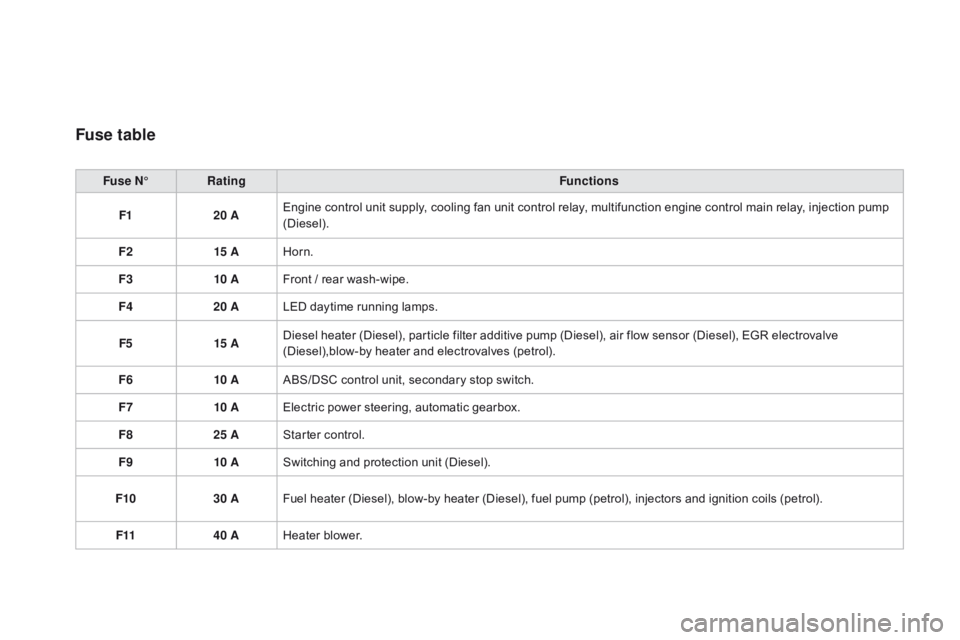 Fuse table

| Fuse N° | Rating | Functions |
|---|---|---|
| F1 | 20 A | Engine control unit supply, cooling fan unit control relay, multifunction engine control main relay, injection pump (Diesel). |
| F2 | 15 A | Horn. |
| F3 | 10 A | Front / rear wash-wipe. |
| F4 | 20 A | LED daytime running lamps. |
| F5 | 15 A | Diesel heater (Diesel), particle filter additive pump (Diesel), air flow sensor (Diesel), EGR electrovalve (Diesel),blow-by heater and electrovalves (petrol). |
| F6 | 10 A | ABS/DSC control unit, secondary stop switch. |
| F7 | 10 A | Electric power steering, automatic gearbox. |
| F8 | 25 A | Starter control. |
| F9 | 10 A | Switching and protection unit (Diesel). |
| F10 | 30 A | Fuel heater (Diesel), blow-by heater (Diesel), fuel pump (petrol), injectors and ignition coils (petrol). |
| F11 | 40 A | Heater blower. |

carmanualsonline.info